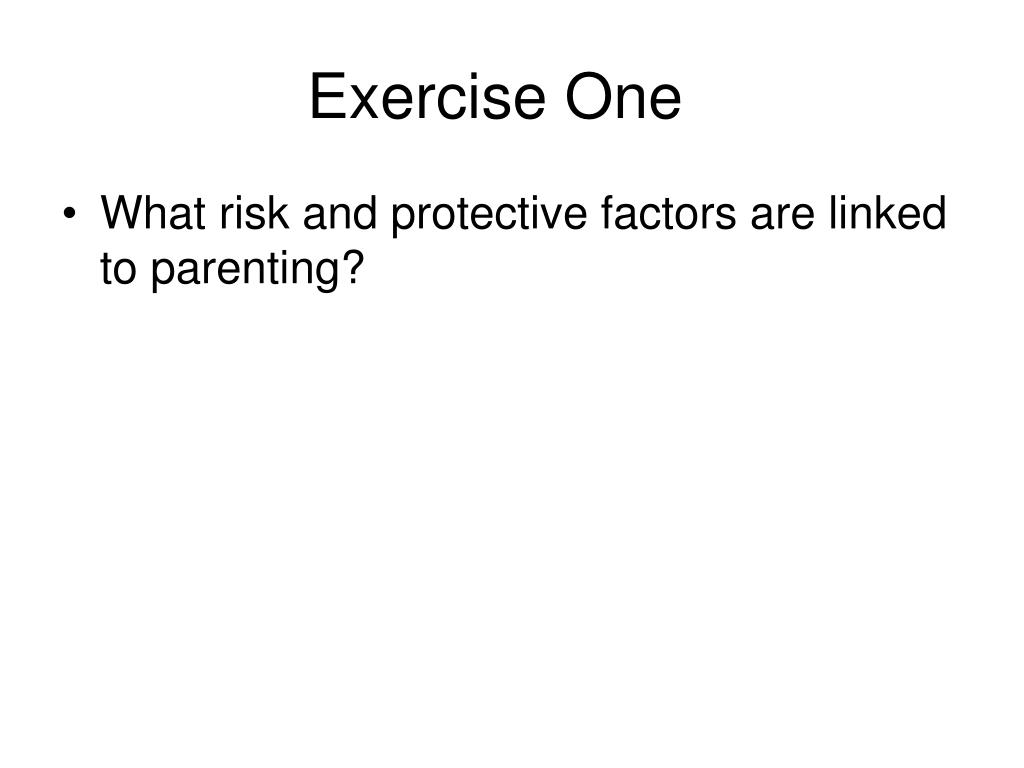 Exercise One

• What risk and protective factors are linked to parenting?